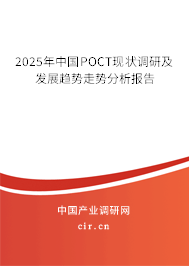 2025年中国POCT现状调研及发展趋势走势分析报告

中国产业调研网

cir.cn